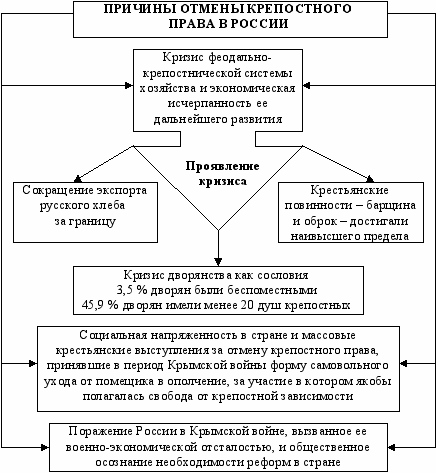 ПРИЧИНЫ ОТМЕНЫ КРЕПОСТНОГО ПРАВА В РОССИИ

Кризис феодально-крепостнической системы хозяйства и экономическая исчерпанность ее дальнейшего развития

Проявление кризиса

Сокращение экспорта русского хлеба за границу

Крестьянские повинности – барщина и оброк – достигали наивысшего предела

Кризис дворянства как сословия
3,5 % дворян были беспоместными
45,9 % дворян имели менее 20 душ крепостных

Социальная напряженность в стране и массовые крестьянские выступления за отмену крепостного права, принявшие в период Крымской войны форму самовольного ухода от помещика в ополчение, за участие в котором якобы полагалась свобода от крепостной зависимости

Поражение России в Крымской войне, вызванное ее военно-экономической отсталостью, и общественное осознание необходимости реформ в стране